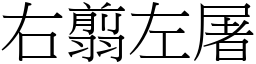 右翦左屠